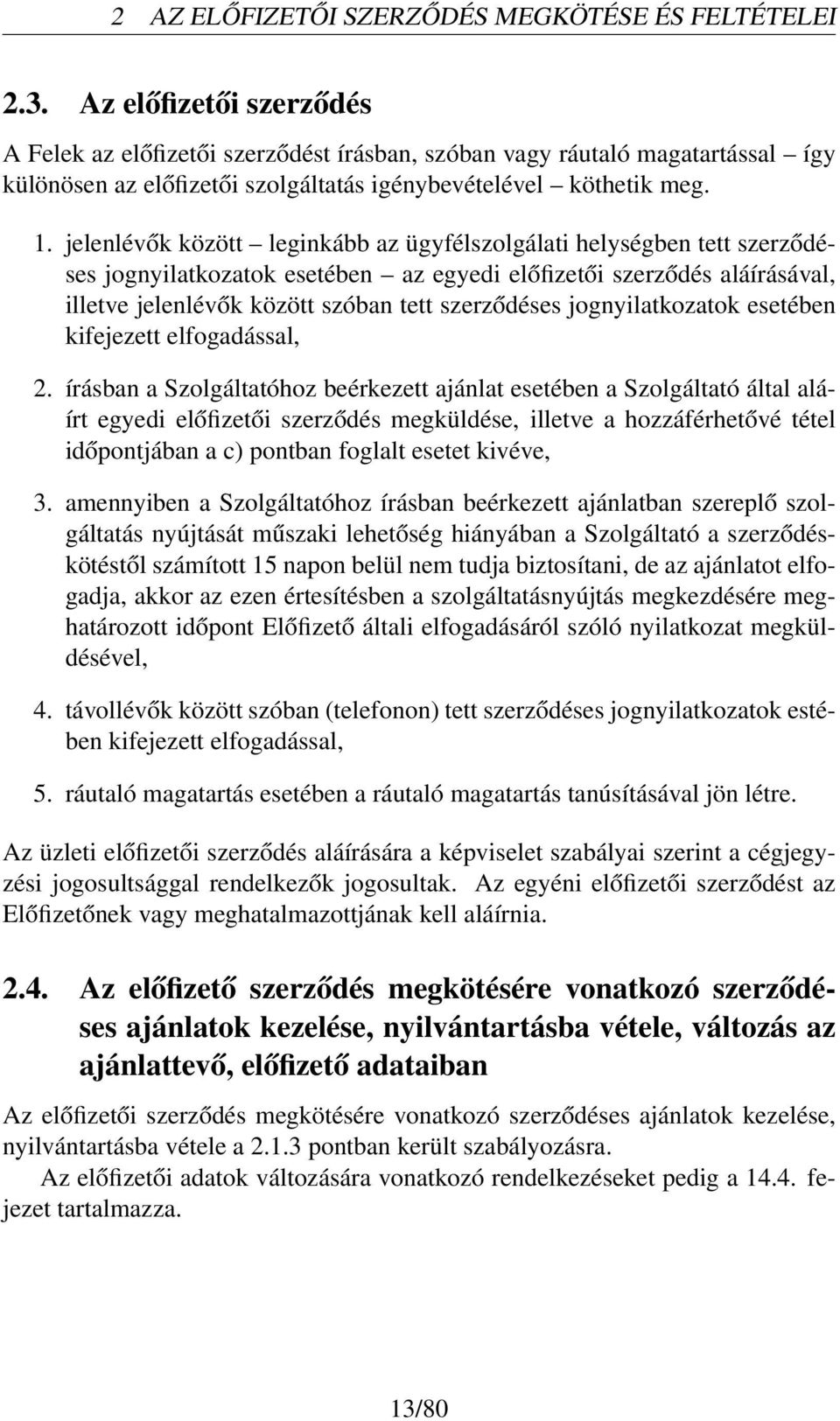 2 AZ ELŐFIZETŐI SZERZŐDÉS MEGKÖTÉSE ÉS FELTÉTELEI

2.3. Az előfizetői szerződés

A Felek az előfizetői szerződést írásban, szóban vagy ráutaló magatartással – így különösen az előfizetői szolgáltatás igénybevételével – köthetik meg.

1. jelenlévők között – leginkább az ügyfélszolgálati helységben tett szerződéses jognyilatkozatok esetében – az egyedi előfizetői szerződés aláírásával, illetve jelenlévők között szóban tett szerződéses jognyilatkozatok esetében kifejezett elfogadással,

2. írásban a Szolgáltatóhoz beérkezett ajánlat esetében a Szolgáltató által aláírt egyedi előfizetői szerződés megküldése, illetve a hozzáférhetővé tétel időpontjában a c) pontban foglalt esetet kivéve,

3. amennyiben a Szolgáltatóhoz írásban beérkezett ajánlatban szereplő szolgáltatás nyújtását műszaki lehetőség hiányában a Szolgáltató a szerződéskötéstől számított 15 napon belül nem tudja biztosítani, de az ajánlatot elfogadja, akkor az ezen értesítésben a szolgáltatásnyújtás megkezdésére meghatározott időpont Előfizető általi elfogadásáról szóló nyilatkozat megküldésével,

4. távollévők között szóban (telefonon) tett szerződéses jognyilatkozatok estében kifejezett elfogadással,

5. ráutaló magatartás esetében a ráutaló magatartás tanúsításával jön létre.

Az üzleti előfizetői szerződés aláírására a képviselet szabályai szerint a cégjegyzési jogosultsággal rendelkezők jogosultak. Az egyéni előfizetői szerződést az Előfizetőnek vagy meghatalmazottjának kell aláírnia.

2.4. Az előfizető szerződés megkötésére vonatkozó szerződéses ajánlatok kezelése, nyilvántartásba vétele, változás az ajánlattevő, előfizető adataiban

Az előfizetői szerződés megkötésére vonatkozó szerződéses ajánlatok kezelése, nyilvántartásba vétele a 2.1.3 pontban került szabályozásra.

Az előfizetői adatok változására vonatkozó rendelkezéseket pedig a 14.4. fejezet tartalmazza.

13/80